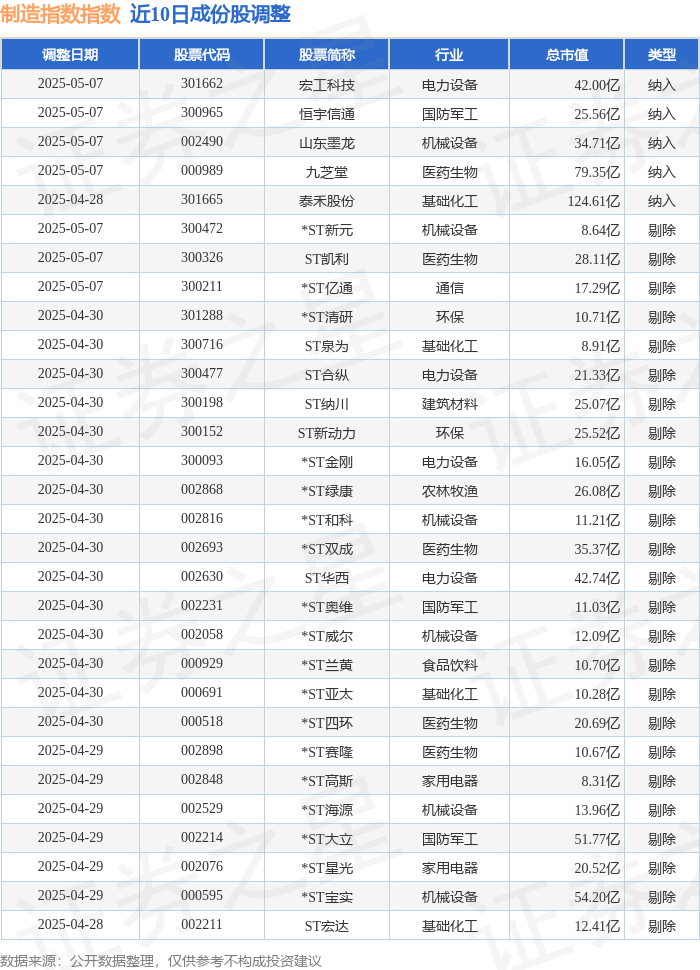 制造指数指数 近10日成份股调整

| 调整日期 | 股票代码 | 股票简称 | 行业 | 总市值 | 类型 |
|---|---|---|---|---|---|
| 2025-05-07 | 301662 | 宏工科技 | 电力设备 | 42.00亿 | 纳入 |
| 2025-05-07 | 300965 | 恒宇信通 | 国防军工 | 25.56亿 | 纳入 |
| 2025-05-07 | 002490 | 山东墨龙 | 机械设备 | 34.71亿 | 纳入 |
| 2025-05-07 | 000989 | 九芝堂 | 医药生物 | 79.35亿 | 纳入 |
| 2025-04-28 | 301665 | 泰禾股份 | 基础化工 | 124.61亿 | 纳入 |
| 2025-05-07 | 300472 | *ST新元 | 机械设备 | 8.64亿 | 剔除 |
| 2025-05-07 | 300326 | ST凯利 | 医药生物 | 28.11亿 | 剔除 |
| 2025-05-07 | 300211 | *ST亿通 | 通信 | 17.29亿 | 剔除 |
| 2025-04-30 | 301288 | *ST清研 | 环保 | 10.71亿 | 剔除 |
| 2025-04-30 | 300716 | ST泉为 | 基础化工 | 8.91亿 | 剔除 |
| 2025-04-30 | 300477 | ST合纵 | 电力设备 | 21.33亿 | 剔除 |
| 2025-04-30 | 300198 | ST纳川 | 建筑材料 | 25.07亿 | 剔除 |
| 2025-04-30 | 300152 | ST新动力 | 环保 | 25.52亿 | 剔除 |
| 2025-04-30 | 300093 | *ST金刚 | 电力设备 | 16.05亿 | 剔除 |
| 2025-04-30 | 002868 | *ST绿康 | 农林牧渔 | 26.08亿 | 剔除 |
| 2025-04-30 | 002816 | *ST和科 | 机械设备 | 11.21亿 | 剔除 |
| 2025-04-30 | 002693 | *ST双成 | 医药生物 | 35.37亿 | 剔除 |
| 2025-04-30 | 002630 | ST华西 | 电力设备 | 42.74亿 | 剔除 |
| 2025-04-30 | 002231 | *ST奥维 | 国防军工 | 11.03亿 | 剔除 |
| 2025-04-30 | 002058 | *ST威尔 | 机械设备 | 12.09亿 | 剔除 |
| 2025-04-30 | 000929 | *ST兰黄 | 食品饮料 | 10.70亿 | 剔除 |
| 2025-04-30 | 000691 | *ST亚太 | 基础化工 | 10.28亿 | 剔除 |
| 2025-04-30 | 000518 | *ST四环 | 医药生物 | 20.69亿 | 剔除 |
| 2025-04-29 | 002898 | *ST赛隆 | 医药生物 | 10.67亿 | 剔除 |
| 2025-04-29 | 002848 | *ST高斯 | 家用电器 | 8.31亿 | 剔除 |
| 2025-04-29 | 002529 | *ST海源 | 机械设备 | 13.96亿 | 剔除 |
| 2025-04-29 | 002214 | *ST大立 | 国防军工 | 51.77亿 | 剔除 |
| 2025-04-29 | 002076 | *ST星光 | 家用电器 | 20.52亿 | 剔除 |
| 2025-04-29 | 000595 | *ST宝实 | 机械设备 | 54.20亿 | 剔除 |
| 2025-04-28 | 002211 | ST宏达 | 基础化工 | 12.41亿 | 剔除 |

数据来源：公开数据整理，仅供参考不构成投资建议